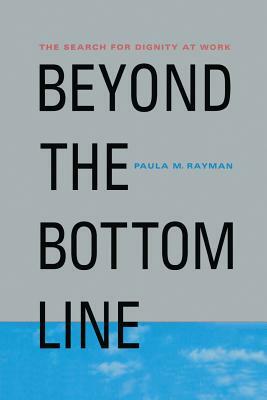 THE SEARCH FOR DIGNITY AT WORK

BEYOND THE BOTTOM LINE

PAULA M. RAYMAN